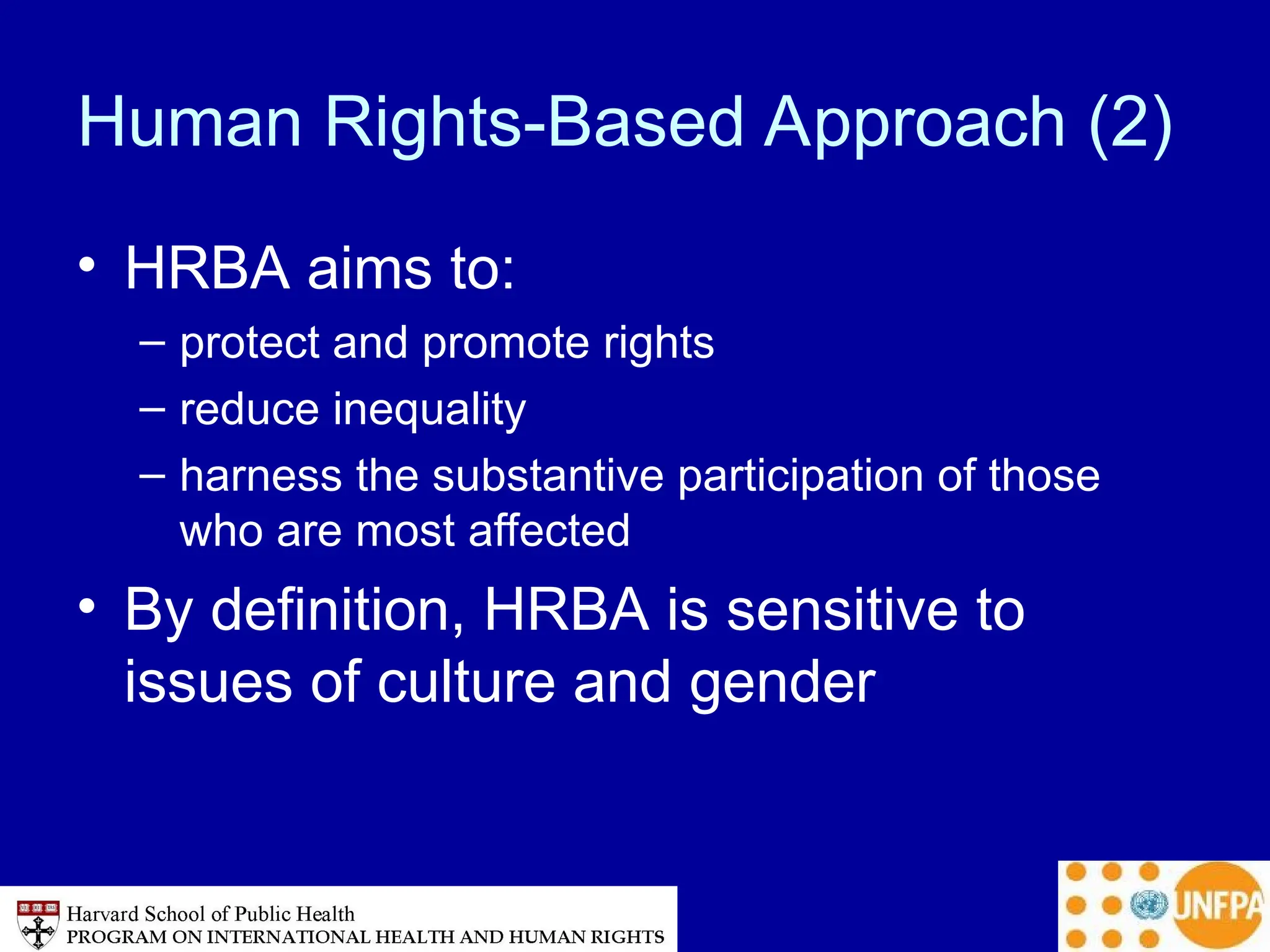 Human Rights-Based Approach (2)

• HRBA aims to:
– protect and promote rights
– reduce inequality
– harness the substantive participation of those who are most affected

• By definition, HRBA is sensitive to issues of culture and gender

Harvard School of Public Health
PROGRAM ON INTERNATIONAL HEALTH AND HUMAN RIGHTS

UNFPA